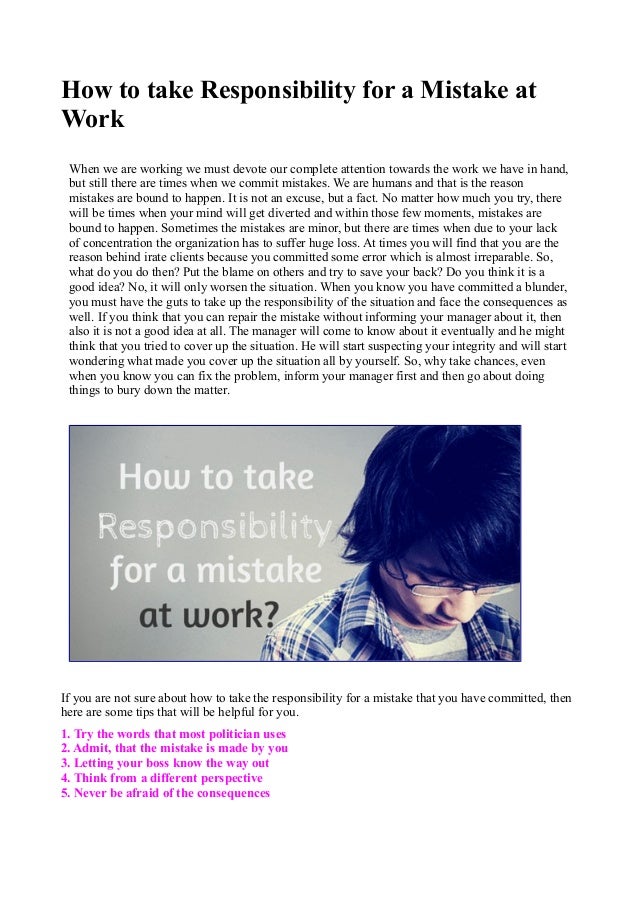 How to take Responsibility for a Mistake at Work

When we are working we must devote our complete attention towards the work we have in hand, but still there are times when we commit mistakes. We are humans and that is the reason mistakes are bound to happen. It is not an excuse, but a fact. No matter how much you try, there will be times when your mind will get diverted and within those few moments, mistakes are bound to happen. Sometimes the mistakes are minor, but there are times when due to your lack of concentration the organization has to suffer huge loss. At times you will find that you are the reason behind irate clients because you committed some error which is almost irreparable. So, what do you do then? Put the blame on others and try to save your back? Do you think it is a good idea? No, it will only worsen the situation. When you know you have committed a blunder, you must have the guts to take up the responsibility of the situation and face the consequences as well. If you think that you can repair the mistake without informing your manager about it, then also it is not a good idea at all. The manager will come to know about it eventually and he might think that you tried to cover up the situation. He will start suspecting your integrity and will start wondering what made you cover up the situation all by yourself. So, why take chances, even when you know you can fix the problem, inform your manager first and then go about doing things to bury down the matter.

How to take Responsibility for a mistake at work?

If you are not sure about how to take the responsibility for a mistake that you have committed, then here are some tips that will be helpful for you.

1. Try the words that most politician uses
2. Admit, that the mistake is made by you
3. Letting your boss know the way out
4. Think from a different perspective
5. Never be afraid of the consequences